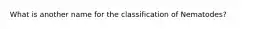 What is another name for the classification of Nematodes?